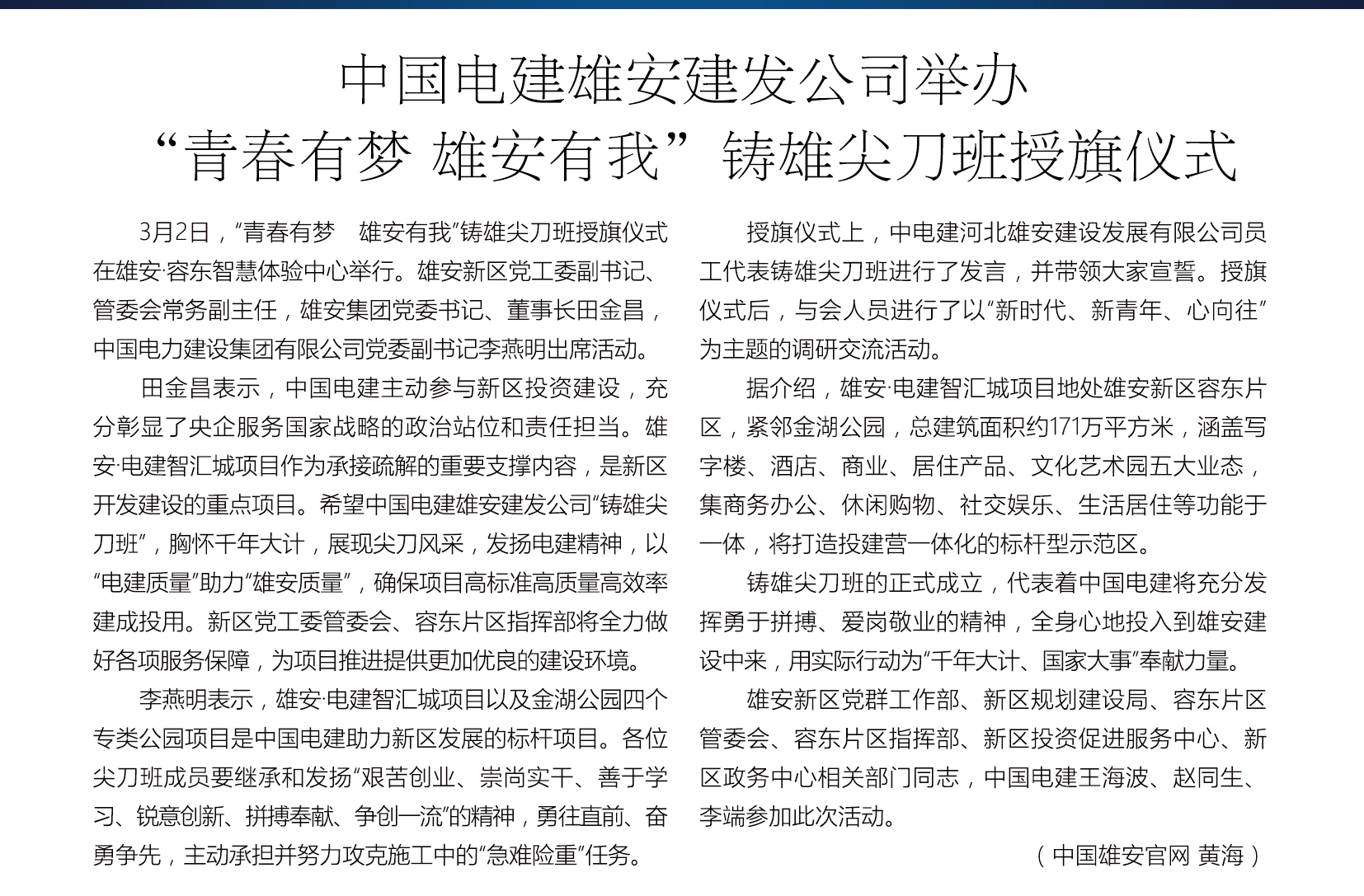 中国电建雄安建发公司举办
“青春有梦 雄安有我”铸雄尖刀班授旗仪式

3月2日，“青春有梦　雄安有我”铸雄尖刀班授旗仪式在雄安·容东智慧体验中心举行。雄安新区党工委副书记、管委会常务副主任，雄安集团党委书记、董事长田金昌，中国电力建设集团有限公司党委副书记李燕明出席活动。

田金昌表示，中国电建主动参与新区投资建设，充分彰显了央企服务国家战略的政治站位和责任担当。雄安·电建智汇城项目作为承接疏解的重要支撑内容，是新区开发建设的重点项目。希望中国电建雄安建发公司“铸雄尖刀班”，胸怀千年大计，展现尖刀风采，发扬电建精神，以“电建质量”助力“雄安质量”，确保项目高标准高质量高效率建成投用。新区党工委管委会、容东片区指挥部将全力做好各项服务保障，为项目推进提供更加优良的建设环境。

李燕明表示，雄安·电建智汇城项目以及金湖公园四个专类公园项目是中国电建助力新区发展的标杆项目。各位尖刀班成员要继承和发扬“艰苦创业、崇尚实干、善于学习、锐意创新、拼搏奉献、争创一流”的精神，勇往直前、奋勇争先，主动承担并努力攻克施工中的“急难险重”任务。

授旗仪式上，中电建河北雄安建设发展有限公司员工代表铸雄尖刀班进行了发言，并带领大家宣誓。授旗仪式后，与会人员进行了以“新时代、新青年、心向往”为主题的调研交流活动。

据介绍，雄安·电建智汇城项目地处雄安新区容东片区，紧邻金湖公园，总建筑面积约171万平方米，涵盖写字楼、酒店、商业、居住产品、文化艺术园五大业态，集商务办公、休闲购物、社交娱乐、生活居住等功能于一体，将打造投建营一体化的标杆型示范区。

铸雄尖刀班的正式成立，代表着中国电建将充分发挥勇于拼搏、爱岗敬业的精神，全身心地投入到雄安建设中来，用实际行动为“千年大计、国家大事”奉献力量。

雄安新区党群工作部、新区规划建设局、容东片区管委会、容东片区指挥部、新区投资促进服务中心、新区政务中心相关部门同志，中国电建王海波、赵同生、李端参加此次活动。

（中国雄安官网 黄海）